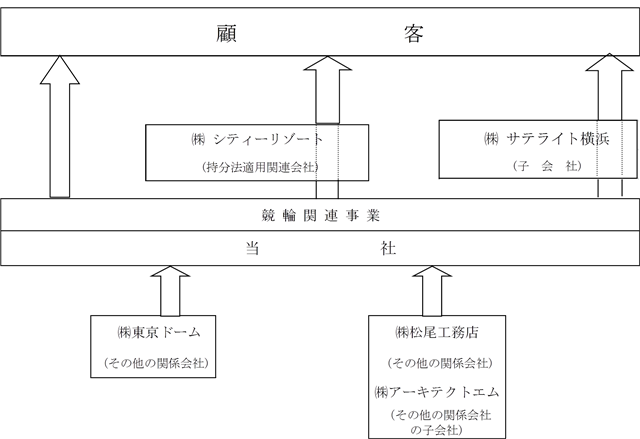 顧　　　　客

㈱ シティーリゾート
（持分法適用関連会社）

㈱ サテライト横浜
（子　会　社）

競 輪 関 連 事 業

当　　　　社

㈱東京ドーム
（その他の関係会社）

㈱松尾工務店
（その他の関係会社）
㈱アーキテクトエム
（その他の関係会社の子会社）